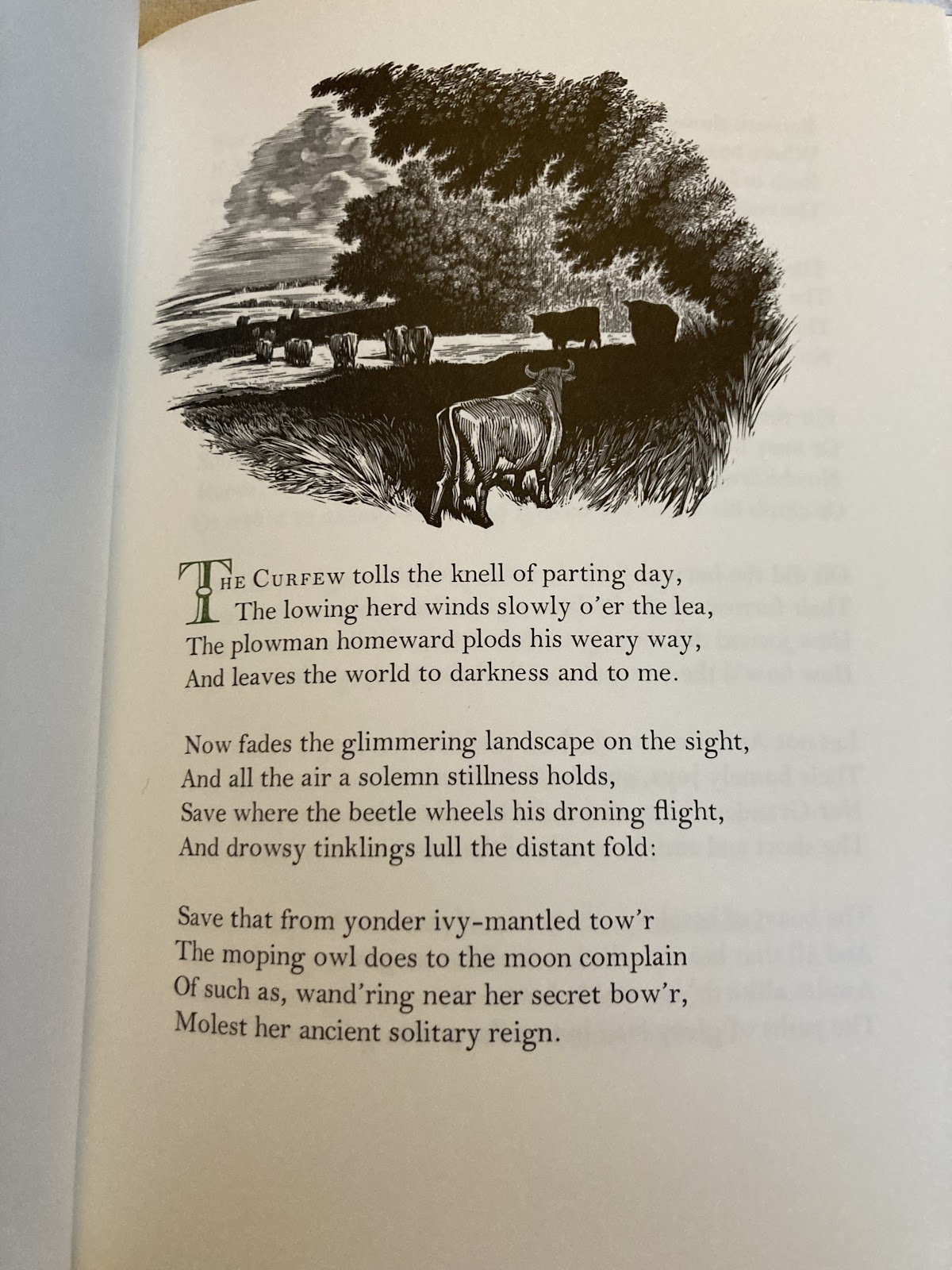 THE CURFEW tolls the knell of parting day,
The lowing herd winds slowly o'er the lea,
The plowman homeward plods his weary way,
And leaves the world to darkness and to me.

Now fades the glimmering landscape on the sight,
And all the air a solemn stillness holds,
Save where the beetle wheels his droning flight,
And drowsy tinklings lull the distant fold:

Save that from yonder ivy-mantled tow'r
The moping owl does to the moon complain
Of such as, wand'ring near her secret bow'r,
Molest her ancient solitary reign.